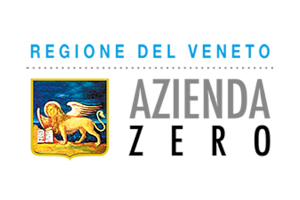 REGIONE DEL VENETO

AZIENDA
ZERO